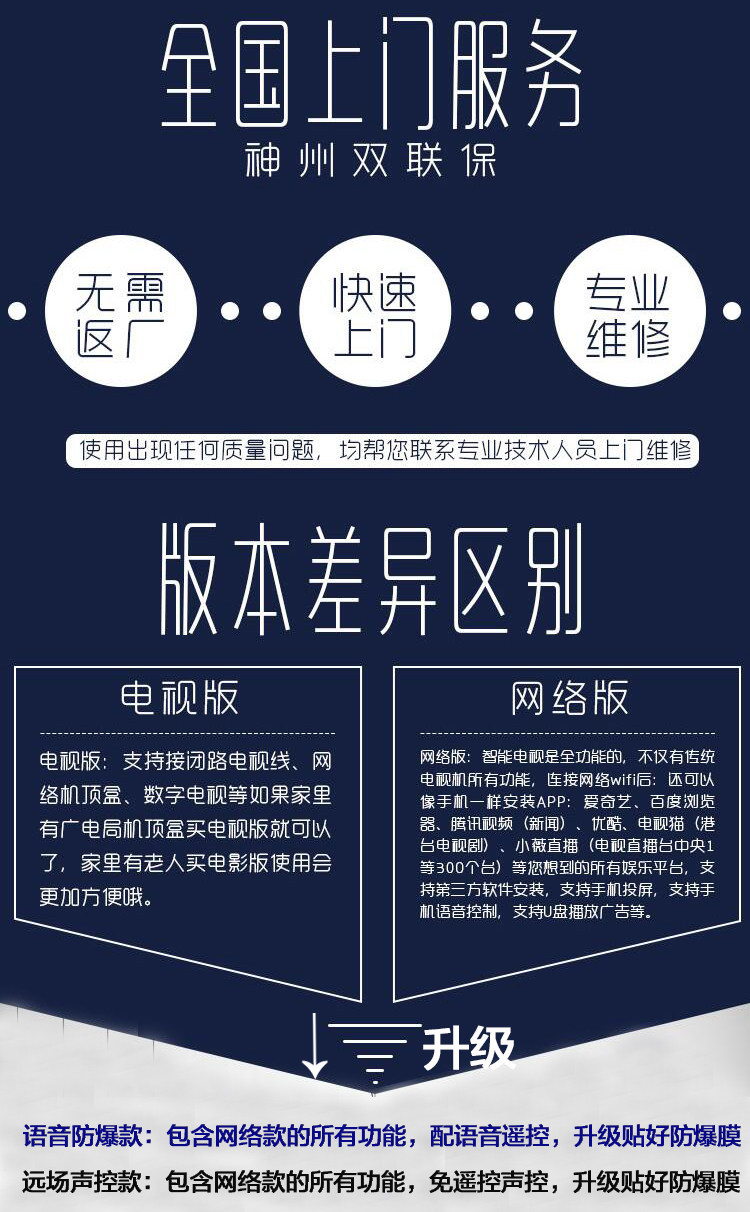 全国上门服务
神州双联保

无需返厂

快速上门

专业维修

使用出现任何质量问题，均帮您联系专业技术人员上门维修

版本差异区别

电视版

电视版：支持接闭路电视线、网络机顶盒、数字电视等如果家里有广电局机顶盒买电视版就可以了，家里有老人买电影版使用会更加方便哦。

网络版

网络版：智能电视是全功能的，不仅有传统电视机所有功能，连接网络wifi后：还可以像手机一样安装APP：爱奇艺、百度浏览器、腾讯视频（新闻）、优酷、电视猫（港台电视剧）、小薇直播（电视直播台中央1等300个台）等您想到的所有娱乐平台，支持第三方软件安装，支持手机投屏，支持手机语音控制，支持U盘播放广告等。

升级

语音防爆款：包含网络款的所有功能，配语音遥控，升级贴好防爆膜

远场声控款：包含网络款的所有功能，免遥控声控，升级贴好防爆膜